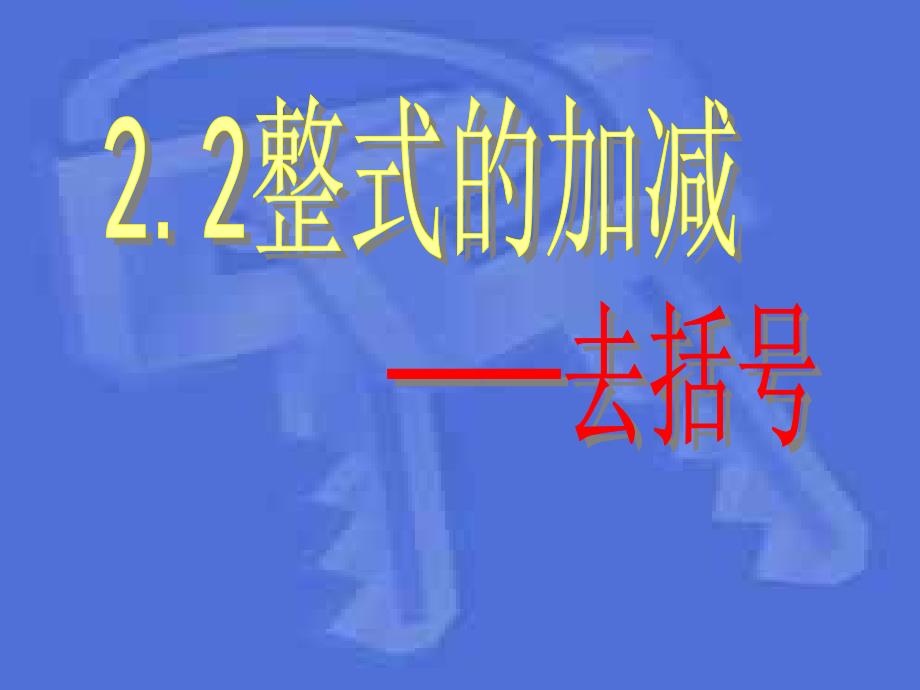 2. 2整式的加减

——去括号